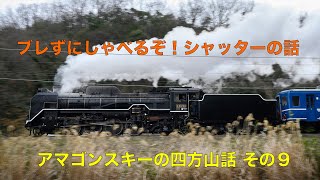 ブレずにしゃべるぞ！シャッターの話

アマゴンスキーの四方山話 その９